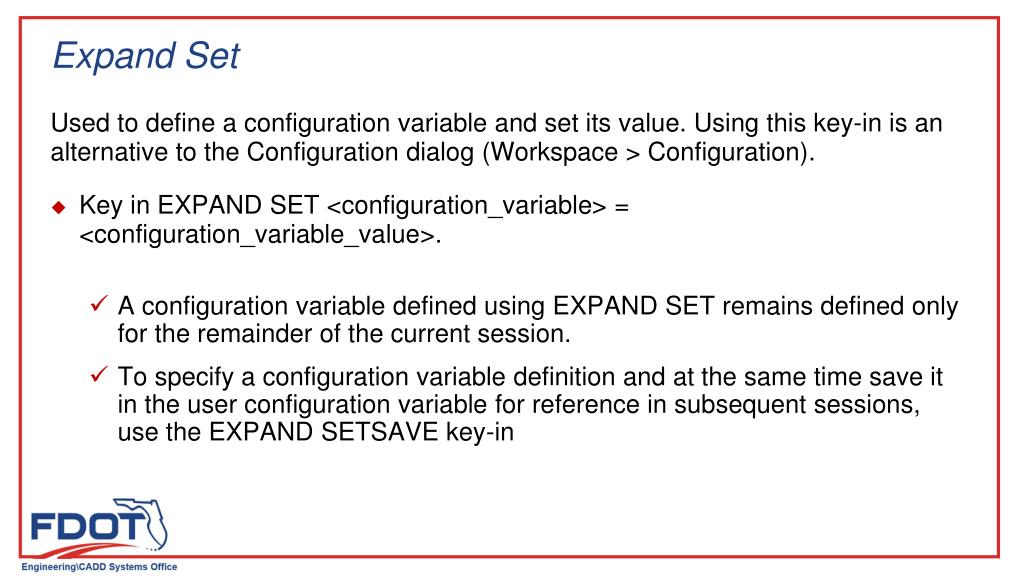 Expand Set

Used to define a configuration variable and set its value. Using this key-in is an alternative to the Configuration dialog (Workspace > Configuration).

◆ Key in EXPAND SET <configuration_variable> = <configuration_variable_value>.

✓ A configuration variable defined using EXPAND SET remains defined only for the remainder of the current session.

✓ To specify a configuration variable definition and at the same time save it in the user configuration variable for reference in subsequent sessions, use the EXPAND SETSAVE key-in

FDOT
Engineering\CADD Systems Office